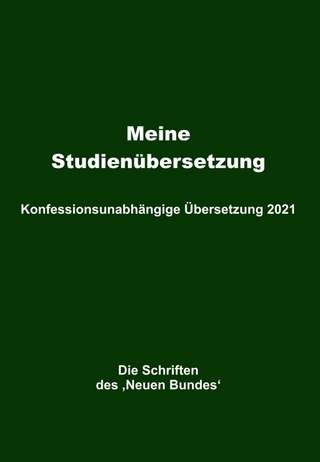 Meine
Studienübersetzung

Konfessionsunabhängige Übersetzung 2021

Die Schriften
des ‚Neuen Bundes‘